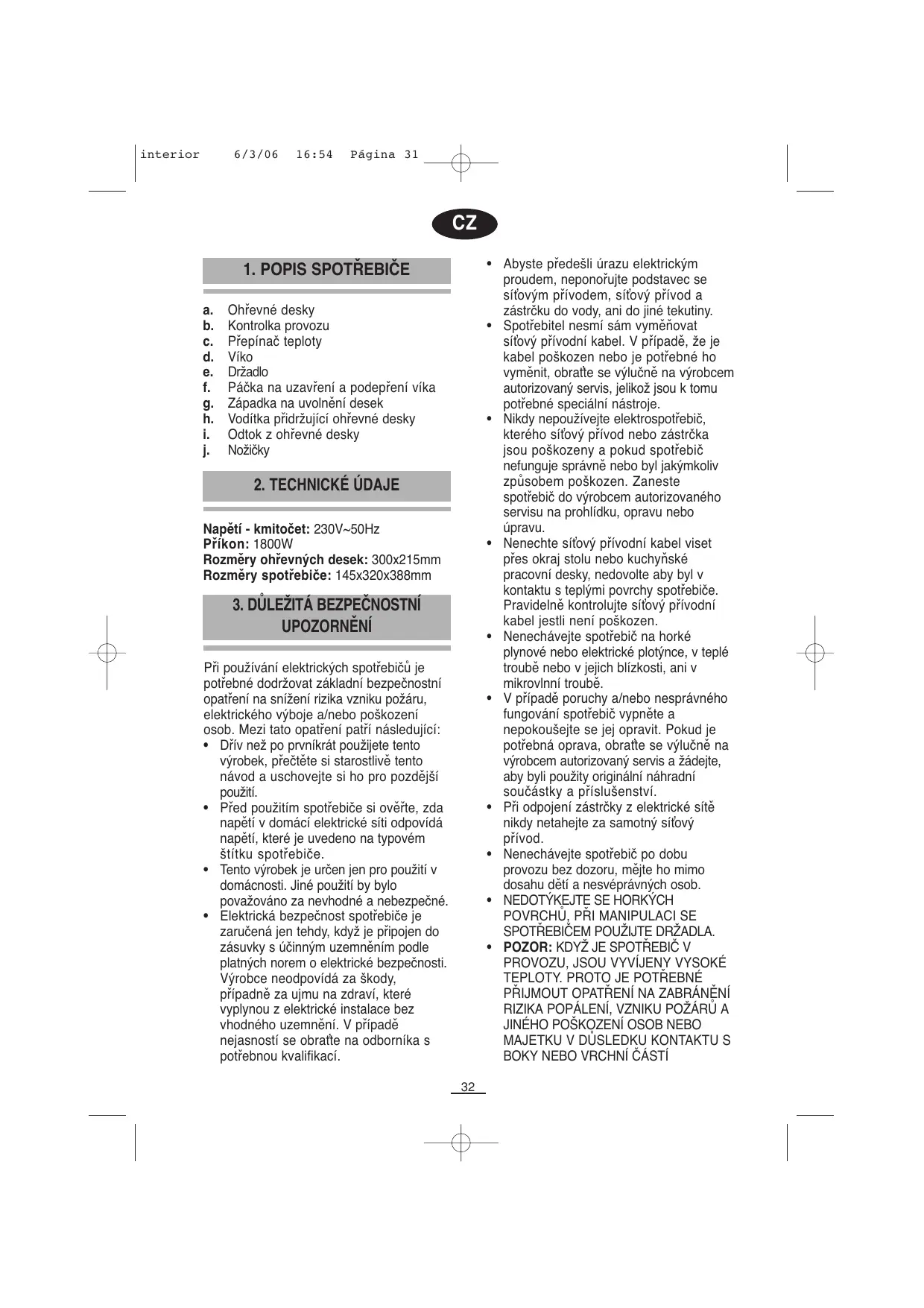 interior 6/3/06 16:54 Página 31

CZ

1. POPIS SPOTŘEBIČE

a. Ohřevné desky
b. Kontrolka provozu
c. Přepínač teploty
d. Víko
e. Držadlo
f. Páčka na uzavření a podepření víka
g. Západka na uvolnění desek
h. Vodítka přidržující ohřevné desky
i. Odtok z ohřevné desky
j. Nožičky

2. TECHNICKÉ ÚDAJE

Napětí - kmitočet: 230V~50Hz
Příkon: 1800W
Rozměry ohřevných desek: 300x215mm
Rozměry spotřebiče: 145x320x388mm

3. DŮLEŽITÁ BEZPEČNOSTNÍ UPOZORNĚNÍ

Při používání elektrických spotřebičů je potřebné dodržovat základní bezpečnostní opatření na snížení rizika vzniku požáru, elektrického výboje a/nebo poškození osob. Mezi tato opatření patří následující:
• Dřív než po prvníkrát použijete tento výrobek, přečtěte si starostlivě tento návod a uschovejte si ho pro pozdější použití.
• Před použitím spotřebiče si ověřte, zda napětí v domácí elektrické síti odpovídá napětí, které je uvedeno na typovém štítku spotřebiče.
• Tento výrobek je určen jen pro použití v domácnosti. Jiné použití by bylo považováno za nevhodné a nebezpečné.
• Elektrická bezpečnost spotřebiče je zaručená jen tehdy, když je připojen do zásuvky s účinným uzemněním podle platných norem o elektrické bezpečnosti. Výrobce neodpovídá za škody, případně za ujmu na zdraví, které vyplynou z elektrické instalace bez vhodného uzemnění. V případě nejasností se obraťte na odborníka s potřebnou kvalifikací.
• Abyste předešli úrazu elektrickým proudem, neponořujte podstavec se síťovým přívodem, síťový přívod a zástrčku do vody, ani do jiné tekutiny.
• Spotřebitel nesmí sám vyměňovat síťový přívodní kabel. V případě, že je kabel poškozen nebo je potřebné ho vyměnit, obraťte se výlučně na výrobcem autorizovaný servis, jelikož jsou k tomu potřebné speciální nástroje.
• Nikdy nepoužívejte elektrospotřebič, kterého síťový přívod nebo zástrčka jsou poškozeny a pokud spotřebič nefunguje správně nebo byl jakýmkoliv způsobem poškozen. Zaneste spotřebič do výrobcem autorizovaného servisu na prohlídku, opravu nebo úpravu.
• Nenechte síťový přívodní kabel viset přes okraj stolu nebo kuchyňské pracovní desky, nedovolte aby byl v kontaktu s teplými povrchy spotřebiče. Pravidelně kontrolujte síťový přívodní kabel jestli není poškozen.
• Nenechávejte spotřebič na horké plynové nebo elektrické plotýnce, v teplé troubě nebo v jejich blízkosti, ani v mikrovlnní troubě.
• V případě poruchy a/nebo nesprávného fungování spotřebič vypněte a nepokoušejte se jej opravit. Pokud je potřebná oprava, obraťte se výlučně na výrobcem autorizovaný servis a žádejte, aby byli použity originální náhradní součástky a příslušenství.
• Při odpojení zástrčky z elektrické sítě nikdy netahejte za samotný síťový přívod.
• Nenechávejte spotřebič po dobu provozu bez dozoru, mějte ho mimo dosahu dětí a nesvéprávných osob.
• NEDOTÝKEJTE SE HORKÝCH POVRCHŮ, PŘI MANIPULACI SE SPOTŘEBIČEM POUŽIJTE DRŽADLA.
• POZOR: KDYŽ JE SPOTŘEBIČ V PROVOZU, JSOU VYVÍJENY VYSOKÉ TEPLOTY. PROTO JE POTŘEBNÉ PŘIJMOUT OPATŘENÍ NA ZABRÁNĚNÍ RIZIKA POPÁLENÍ, VZNIKU POŽÁRŮ A JINÉHO POŠKOZENÍ OSOB NEBO MAJETKU V DŮSLEDKU KONTAKTU S BOKY NEBO VRCHNÍ ČÁSTÍ

32